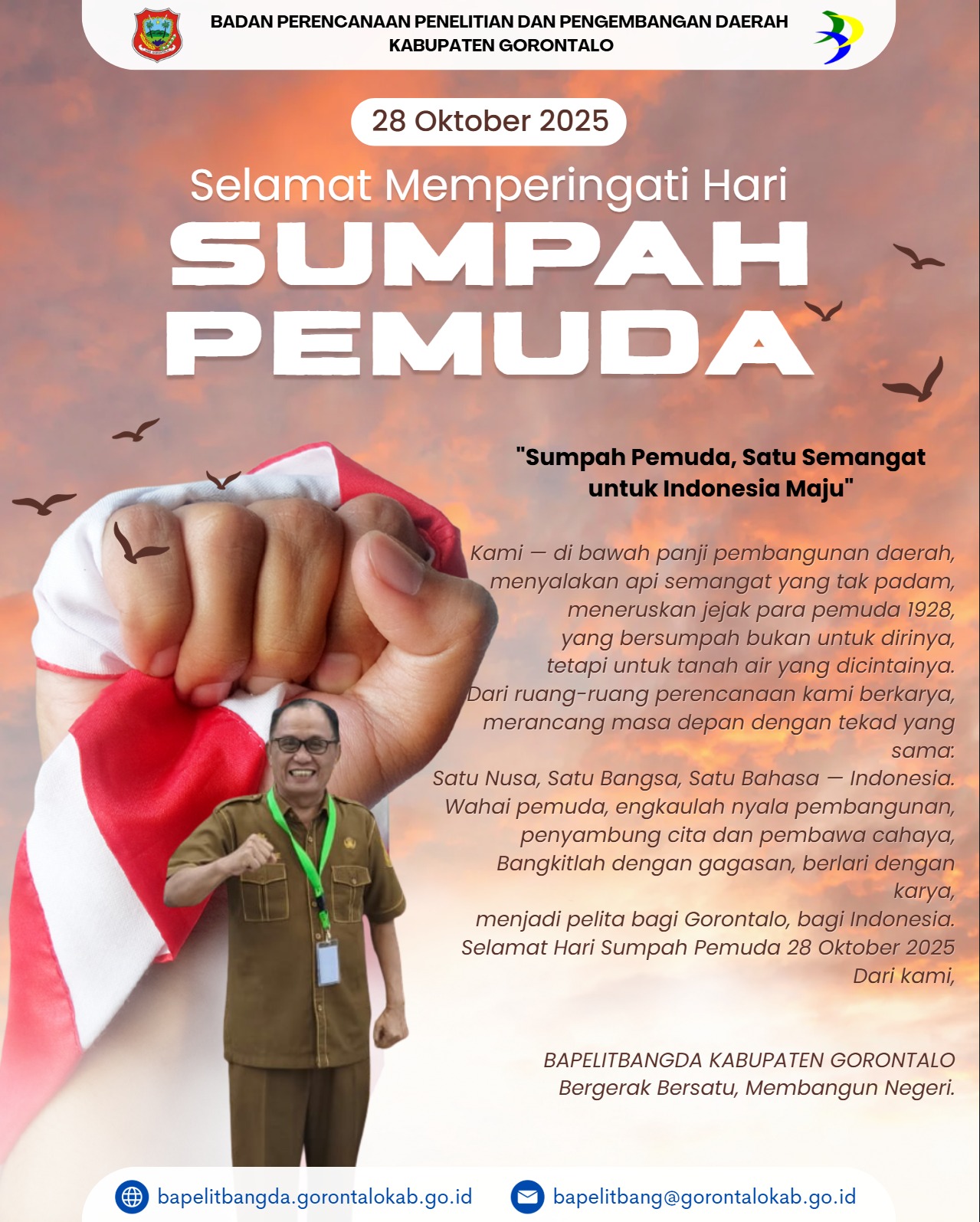 BADAN PERENCANAAN PENELITIAN DAN PENGEMBANGAN DAERAH KABUPATEN GORONTALO

28 Oktober 2025

Selamat Memperingati Hari

SUMPAH PEMUDA

"Sumpah Pemuda, Satu Semangat untuk Indonesia Maju"

Kami — di bawah panji pembangunan daerah,
menyalakan api semangat yang tak padam,
meneruskan jejak para pemuda 1928,
yang bersumpah bukan untuk dirinya,
tetapi untuk tanah air yang dicintainya.
Dari ruang-ruang perencanaan kami berkarya,
merancang masa depan dengan tekad yang sama:
Satu Nusa, Satu Bangsa, Satu Bahasa — Indonesia.
Wahai pemuda, engkaulah nyala pembangunan,
penyambung cita dan pembawa cahaya,
Bangkitlah dengan gagasan, berlari dengan karya,
menjadi pelita bagi Gorontalo, bagi Indonesia.
Selamat Hari Sumpah Pemuda 28 Oktober 2025
Dari kami,

BAPELITBANGDA KABUPATEN GORONTALO
Bergerak Bersatu, Membangun Negeri.

bapelitbangda.gorontalokab.go.id
bapelitbang@gorontalokab.go.id